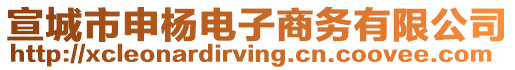 宣城市申杨电子商务有限公司
http://xcleonardirving.cn.coovee.com